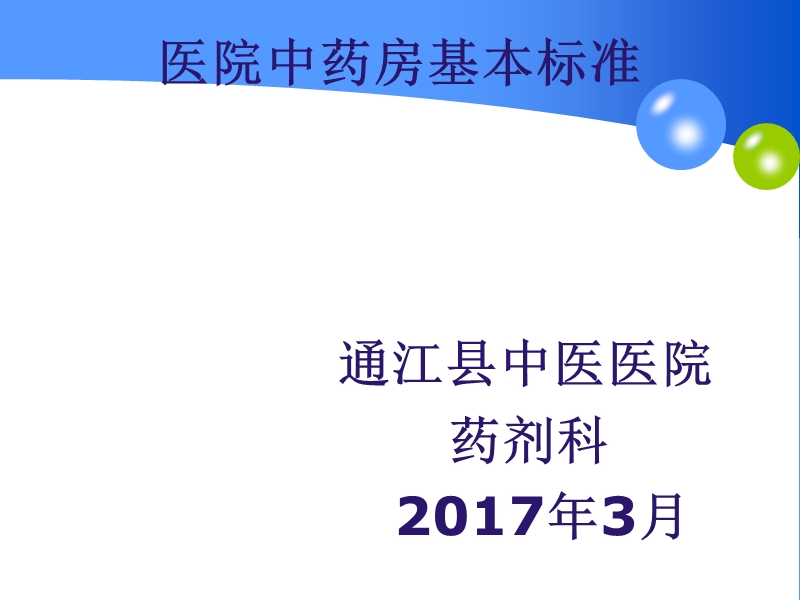 医院中药房基本标准

通江县中医医院
药剂科
2017年3月